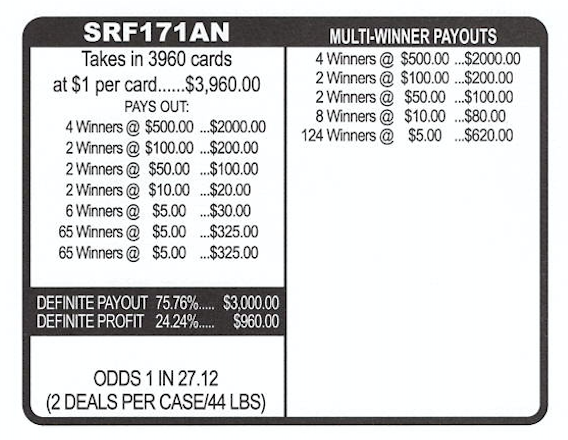 SRF171AN

Takes in 3960 cards
at $1 per card......$3,960.00

PAYS OUT:
4 Winners @ $500.00 ...$2000.00
2 Winners @ $100.00 ...$200.00
2 Winners @ $50.00 ...$100.00
2 Winners @ $10.00 ...$20.00
6 Winners @ $5.00 ...$30.00
65 Winners @ $5.00 ...$325.00
65 Winners @ $5.00 ...$325.00

DEFINITE PAYOUT 75.76%..... $3,000.00
DEFINITE PROFIT 24.24%..... $960.00

ODDS 1 IN 27.12
(2 DEALS PER CASE/44 LBS)

MULTI-WINNER PAYOUTS
4 Winners @ $500.00 ...$2000.00
2 Winners @ $100.00 ...$200.00
2 Winners @ $50.00 ...$100.00
8 Winners @ $10.00 ...$80.00
124 Winners @ $5.00 ...$620.00